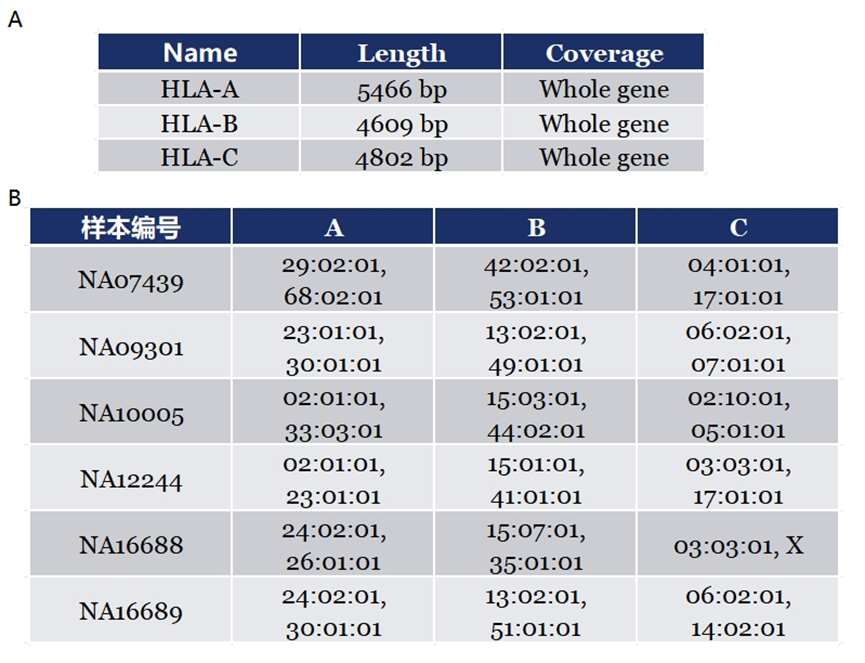 A

| Name | Length | Coverage |
|---|---|---|
| HLA-A | 5466 bp | Whole gene |
| HLA-B | 4609 bp | Whole gene |
| HLA-C | 4802 bp | Whole gene |

B

| 样本编号 | A | B | C |
|---|---|---|---|
| NA07439 | 29:02:01, 68:02:01 | 42:02:01, 53:01:01 | 04:01:01, 17:01:01 |
| NA09301 | 23:01:01, 30:01:01 | 13:02:01, 49:01:01 | 06:02:01, 07:01:01 |
| NA10005 | 02:01:01, 33:03:01 | 15:03:01, 44:02:01 | 02:10:01, 05:01:01 |
| NA12244 | 02:01:01, 23:01:01 | 15:01:01, 41:01:01 | 03:03:01, 17:01:01 |
| NA16688 | 24:02:01, 26:01:01 | 15:07:01, 35:01:01 | 03:03:01, X |
| NA16689 | 24:02:01, 30:01:01 | 13:02:01, 51:01:01 | 06:02:01, 14:02:01 |